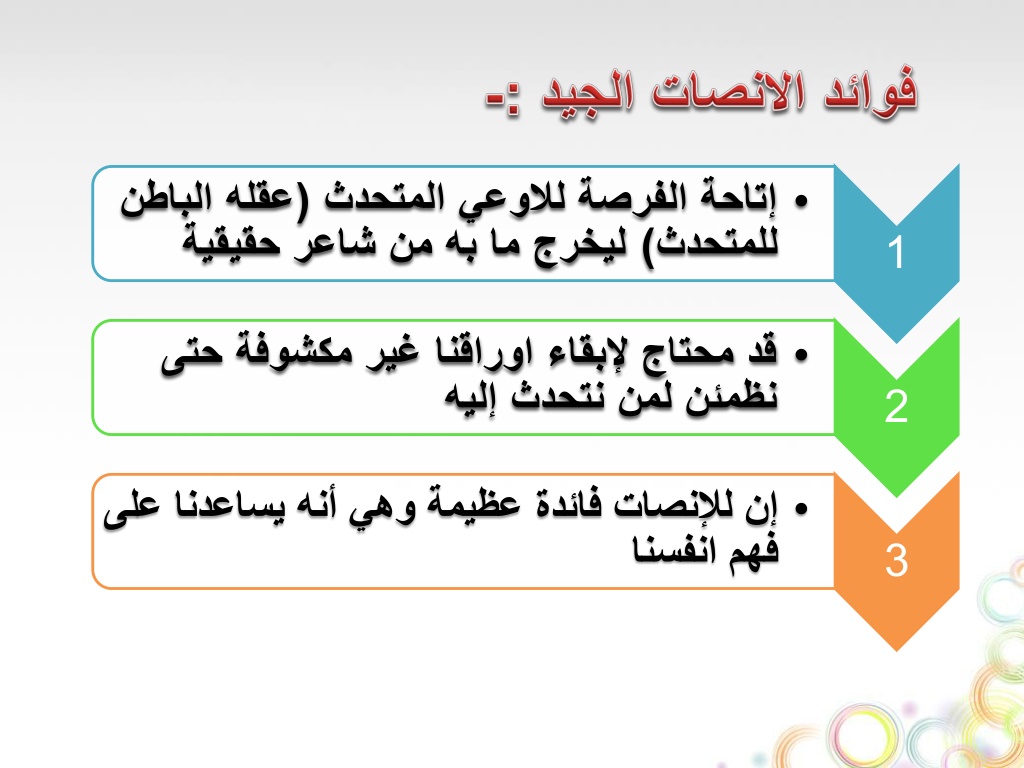 فوائد الانصات الجيد :-

1

• إتاحة الفرصة للاوعي المتحدث (عقله الباطن للمتحدث) ليخرج ما به من شاعر حقيقية

2

• قد محتاج لإبقاء اوراقنا غير مكشوفة حتى نظمئن لمن نتحدث إليه

3

• إن للإنصات فائدة عظيمة وهي أنه يساعدنا على فهم انفسنا